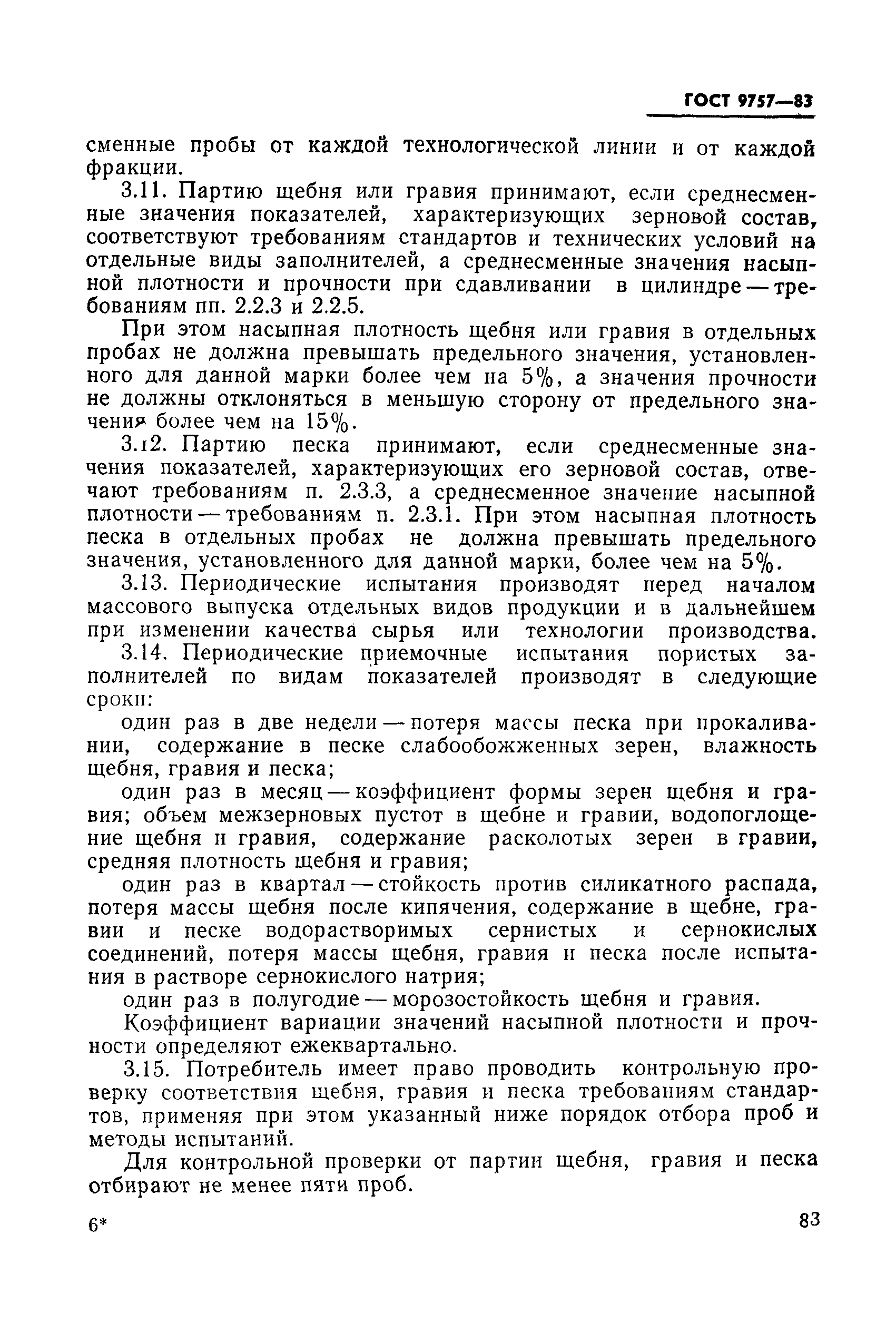 ГОСТ 9757—83

сменные пробы от каждой технологической линии и от каждой фракции.

3.11. Партию щебня или гравия принимают, если среднесменные значения показателей, характеризующих зерновой состав, соответствуют требованиям стандартов и технических условий на отдельные виды заполнителей, а среднесменные значения насыпной плотности и прочности при сдавливании в цилиндре — требованиям пп. 2.2.3 и 2.2.5.

При этом насыпная плотность щебня или гравия в отдельных пробах не должна превышать предельного значения, установленного для данной марки более чем на 5%, а значения прочности не должны отклоняться в меньшую сторону от предельного значения более чем на 15%.

3.12. Партию песка принимают, если среднесменные значения показателей, характеризующих его зерновой состав, отвечают требованиям п. 2.3.3, а среднесменное значение насыпной плотности — требованиям п. 2.3.1. При этом насыпная плотность песка в отдельных пробах не должна превышать предельного значения, установленного для данной марки, более чем на 5%.

3.13. Периодические испытания производят перед началом массового выпуска отдельных видов продукции и в дальнейшем при изменении качества сырья или технологии производства.

3.14. Периодические приемочные испытания пористых заполнителей по видам показателей производят в следующие сроки:

один раз в две недели — потеря массы песка при прокаливании, содержание в песке слабообожженных зерен, влажность щебня, гравия и песка;

один раз в месяц — коэффициент формы зерен щебня и гравия; объем межзерновых пустот в щебне и гравии, водопоглощение щебня и гравия, содержание расколотых зерен в гравии, средняя плотность щебня и гравия;

один раз в квартал — стойкость против силикатного распада, потеря массы щебня после кипячения, содержание в щебне, гравии и песке водорастворимых сернистых и сернокислых соединений, потеря массы щебня, гравия и песка после испытания в растворе сернокислого натрия;

один раз в полугодие — морозостойкость щебня и гравия.

Коэффициент вариации значений насыпной плотности и прочности определяют ежеквартально.

3.15. Потребитель имеет право проводить контрольную проверку соответствия щебня, гравия и песка требованиям стандартов, применяя при этом указанный ниже порядок отбора проб и методы испытаний.

Для контрольной проверки от партии щебня, гравия и песка отбирают не менее пяти проб.

6*

83